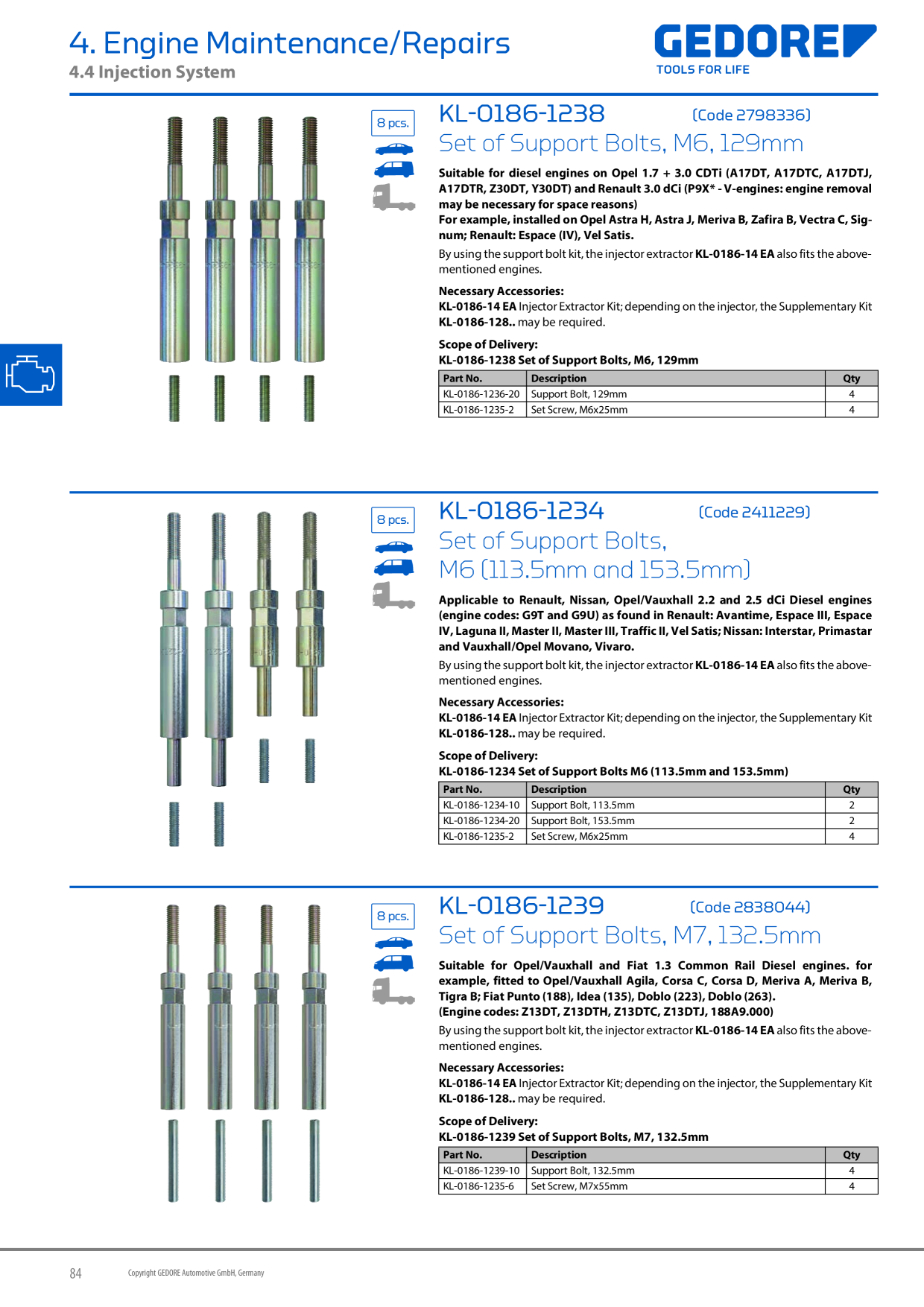 4. Engine Maintenance/Repairs
4.4 Injection System

GEDORE
TOOLS FOR LIFE

8 pcs.

KL-0186-1238 (Code 2798336)
Set of Support Bolts, M6, 129mm

Suitable for diesel engines on Opel 1.7 + 3.0 CDTi (A17DT, A17DTC, A17DTJ, A17DTR, Z30DT, Y30DT) and Renault 3.0 dCi (P9X* - V-engines: engine removal may be necessary for space reasons)
For example, installed on Opel Astra H, Astra J, Meriva B, Zafira B, Vectra C, Signum; Renault: Espace (IV), Vel Satis.

By using the support bolt kit, the injector extractor KL-0186-14 EA also fits the above-mentioned engines.

Necessary Accessories:
KL-0186-14 EA Injector Extractor Kit; depending on the injector, the Supplementary Kit KL-0186-128.. may be required.

Scope of Delivery:
KL-0186-1238 Set of Support Bolts, M6, 129mm

| Part No. | Description | Qty |
|---|---|---|
| KL-0186-1236-20 | Support Bolt, 129mm | 4 |
| KL-0186-1235-2 | Set Screw, M6x25mm | 4 |

8 pcs.

KL-0186-1234 (Code 2411229)
Set of Support Bolts, M6 (113.5mm and 153.5mm)

Applicable to Renault, Nissan, Opel/Vauxhall 2.2 and 2.5 dCi Diesel engines (engine codes: G9T and G9U) as found in Renault: Avantime, Espace III, Espace IV, Laguna II, Master II, Master III, Traffic II, Vel Satis; Nissan: Interstar, Primastar and Vauxhall/Opel Movano, Vivaro.

By using the support bolt kit, the injector extractor KL-0186-14 EA also fits the above-mentioned engines.

Necessary Accessories:
KL-0186-14 EA Injector Extractor Kit; depending on the injector, the Supplementary Kit KL-0186-128.. may be required.

Scope of Delivery:
KL-0186-1234 Set of Support Bolts M6 (113.5mm and 153.5mm)

| Part No. | Description | Qty |
|---|---|---|
| KL-0186-1234-10 | Support Bolt, 113.5mm | 2 |
| KL-0186-1234-20 | Support Bolt, 153.5mm | 2 |
| KL-0186-1235-2 | Set Screw, M6x25mm | 4 |

8 pcs.

KL-0186-1239 (Code 2838044)
Set of Support Bolts, M7, 132.5mm

Suitable for Opel/Vauxhall and Fiat 1.3 Common Rail Diesel engines. for example, fitted to Opel/Vauxhall Agila, Corsa C, Corsa D, Meriva A, Meriva B, Tigra B; Fiat Punto (188), Idea (135), Doblo (223), Doblo (263).
(Engine codes: Z13DT, Z13DTH, Z13DTC, Z13DTJ, 188A9.000)

By using the support bolt kit, the injector extractor KL-0186-14 EA also fits the above-mentioned engines.

Necessary Accessories:
KL-0186-14 EA Injector Extractor Kit; depending on the injector, the Supplementary Kit KL-0186-128.. may be required.

Scope of Delivery:
KL-0186-1239 Set of Support Bolts, M7, 132.5mm

| Part No. | Description | Qty |
|---|---|---|
| KL-0186-1239-10 | Support Bolt, 132.5mm | 4 |
| KL-0186-1235-6 | Set Screw, M7x55mm | 4 |

84 Copyright GEDORE Automotive GmbH, Germany